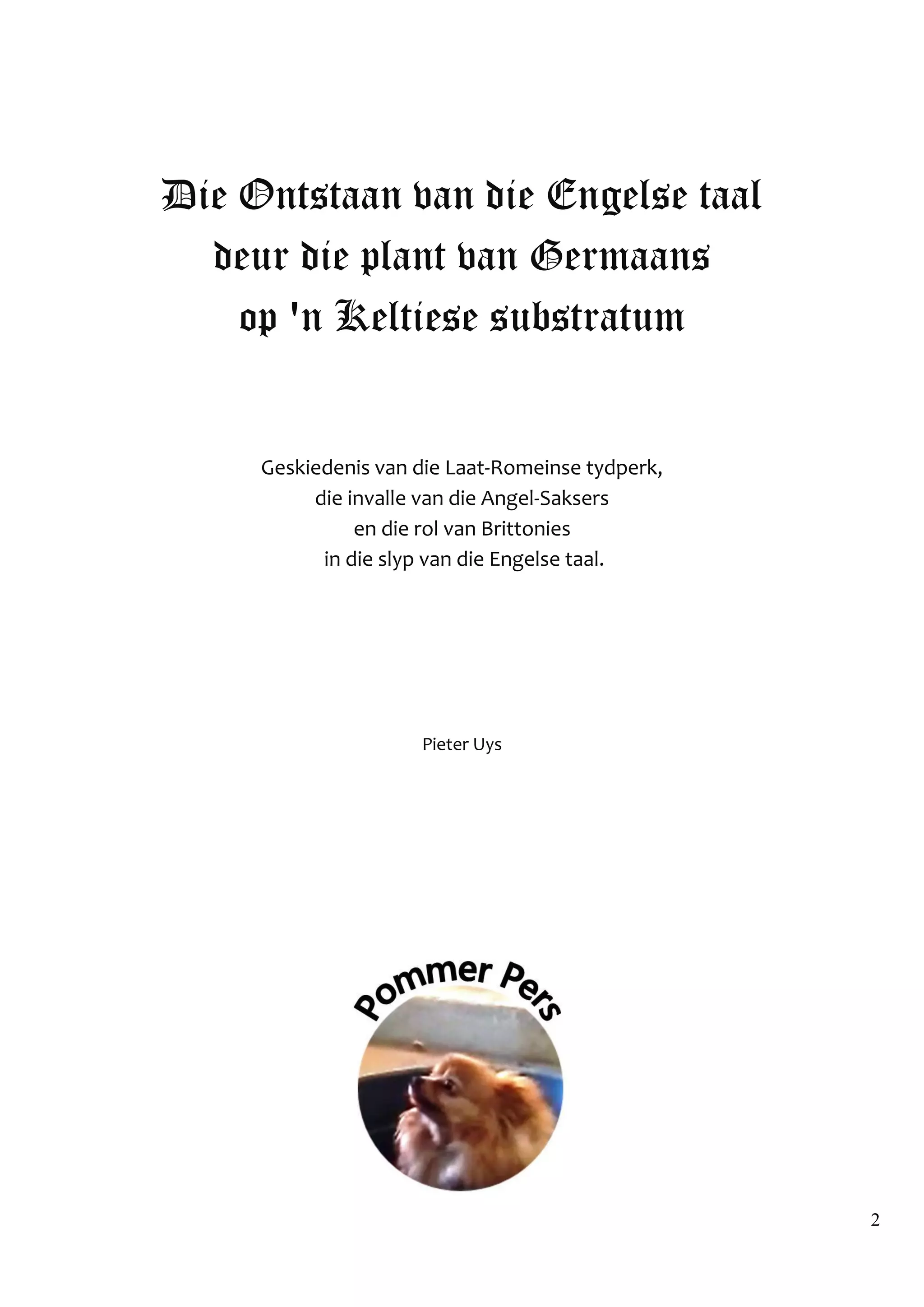 Die Ontstaan van die Engelse taal
deur die plant van Germaans
op 'n Keltiese substratum

Geskiedenis van die Laat-Romeinse tydperk,
die invalle van die Angel-Saksers
en die rol van Brittonies
in die slyp van die Engelse taal.

Pieter Uys

Pommer Pers

2